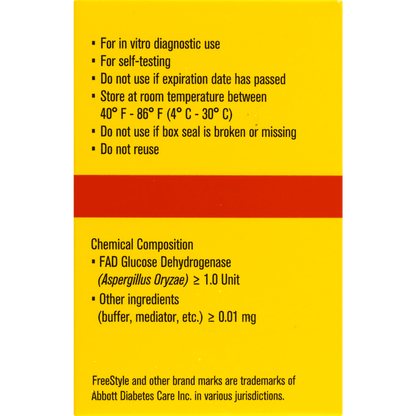 ▪ For in vitro diagnostic use
▪ For self-testing
▪ Do not use if expiration date has passed
▪ Store at room temperature between 40° F - 86° F (4° C - 30° C)
▪ Do not use if box seal is broken or missing
▪ Do not reuse

Chemical Composition
▪ FAD Glucose Dehydrogenase (Aspergillus Oryzae) ≥ 1.0 Unit
▪ Other ingredients (buffer, mediator, etc.) ≥ 0.01 mg

FreeStyle and other brand marks are trademarks of Abbott Diabetes Care Inc. in various jurisdictions.